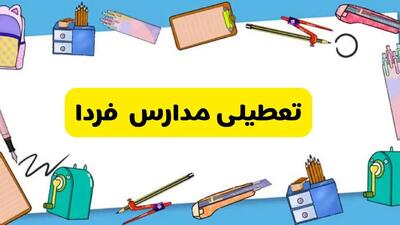 تعطیلی مدارس فردا